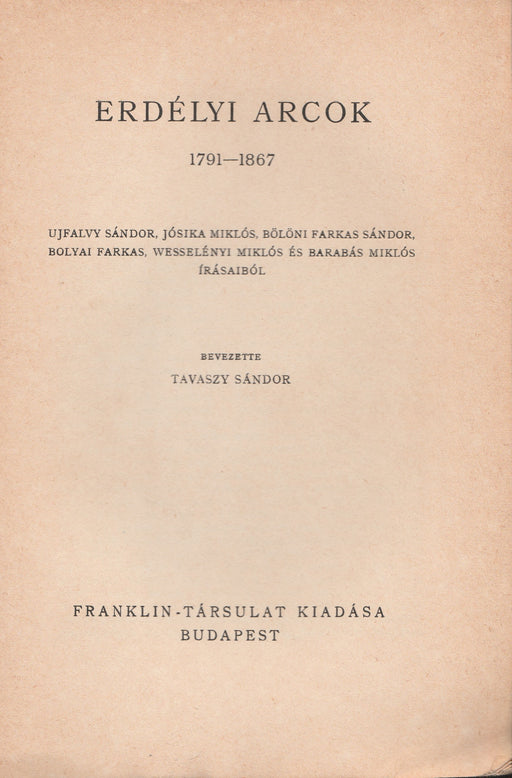 ERDÉLYI ARCOK

1791—1867

UJFALVY SÁNDOR, JÓSIKA MIKLÓS, BÖLÖNI FARKAS SÁNDOR, BOLYAI FARKAS, WESSELÉNYI MIKLÓS ÉS BARABÁS MIKLÓS ÍRÁSAIBÓL

BEVEZETTE
TAVASZY SÁNDOR

FRANKLIN-TÁRSULAT KIADÁSA
BUDAPEST